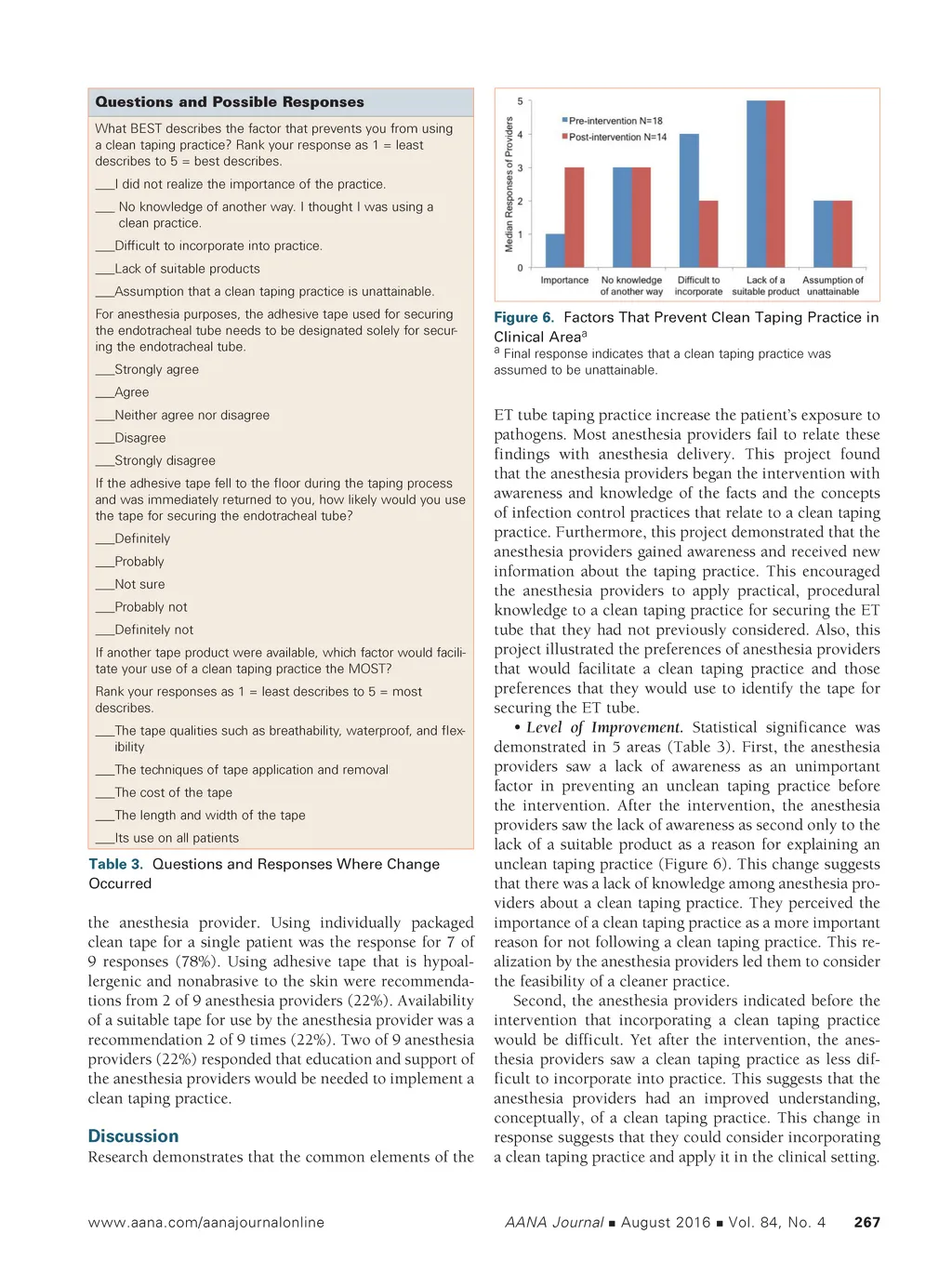 Questions and Possible Responses

What BEST describes the factor that prevents you from using a clean taping practice? Rank your response as 1 = least describes to 5 = best describes.

___I did not realize the importance of the practice.

___ No knowledge of another way. I thought I was using a clean practice.

___Difficult to incorporate into practice.

___Lack of suitable products

___Assumption that a clean taping practice is unattainable.

For anesthesia purposes, the adhesive tape used for securing the endotracheal tube needs to be designated solely for securing the endotracheal tube.

___Strongly agree

___Agree

___Neither agree nor disagree

___Disagree

___Strongly disagree

If the adhesive tape fell to the floor during the taping process and was immediately returned to you, how likely would you use the tape for securing the endotracheal tube?

___Definitely

___Probably

___Not sure

___Probably not

___Definitely not

If another tape product were available, which factor would facilitate your use of a clean taping practice the MOST?

Rank your responses as 1 = least describes to 5 = most describes.

___The tape qualities such as breathability, waterproof, and flexibility

___The techniques of tape application and removal

___The cost of the tape

___The length and width of the tape

___Its use on all patients

Table 3. Questions and Responses Where Change Occurred

the anesthesia provider. Using individually packaged clean tape for a single patient was the response for 7 of 9 responses (78%). Using adhesive tape that is hypoallergenic and nonabrasive to the skin were recommendations from 2 of 9 anesthesia providers (22%). Availability of a suitable tape for use by the anesthesia provider was a recommendation 2 of 9 times (22%). Two of 9 anesthesia providers (22%) responded that education and support of the anesthesia providers would be needed to implement a clean taping practice.

Discussion

Research demonstrates that the common elements of the

Median Responses of Providers
5
4
3
2
1
0
Pre-intervention N=18
Post-intervention N=14
Importance
No knowledge of another way
Difficult to incorporate
Lack of a suitable product
Assumption of unattainable

Figure 6. Factors That Prevent Clean Taping Practice in Clinical Area$^a$
$^a$ Final response indicates that a clean taping practice was assumed to be unattainable.

ET tube taping practice increase the patient's exposure to pathogens. Most anesthesia providers fail to relate these findings with anesthesia delivery. This project found that the anesthesia providers began the intervention with awareness and knowledge of the facts and the concepts of infection control practices that relate to a clean taping practice. Furthermore, this project demonstrated that the anesthesia providers gained awareness and received new information about the taping practice. This encouraged the anesthesia providers to apply practical, procedural knowledge to a clean taping practice for securing the ET tube that they had not previously considered. Also, this project illustrated the preferences of anesthesia providers that would facilitate a clean taping practice and those preferences that they would use to identify the tape for securing the ET tube.

• Level of Improvement. Statistical significance was demonstrated in 5 areas (Table 3). First, the anesthesia providers saw a lack of awareness as an unimportant factor in preventing an unclean taping practice before the intervention. After the intervention, the anesthesia providers saw the lack of awareness as second only to the lack of a suitable product as a reason for explaining an unclean taping practice (Figure 6). This change suggests that there was a lack of knowledge among anesthesia providers about a clean taping practice. They perceived the importance of a clean taping practice as a more important reason for not following a clean taping practice. This realization by the anesthesia providers led them to consider the feasibility of a cleaner practice.

Second, the anesthesia providers indicated before the intervention that incorporating a clean taping practice would be difficult. Yet after the intervention, the anesthesia providers saw a clean taping practice as less difficult to incorporate into practice. This suggests that the anesthesia providers had an improved understanding, conceptually, of a clean taping practice. This change in response suggests that they could consider incorporating a clean taping practice and apply it in the clinical setting.

www.aana.com/aanajournalonline

AANA Journal ■ August 2016 ■ Vol. 84, No. 4 267